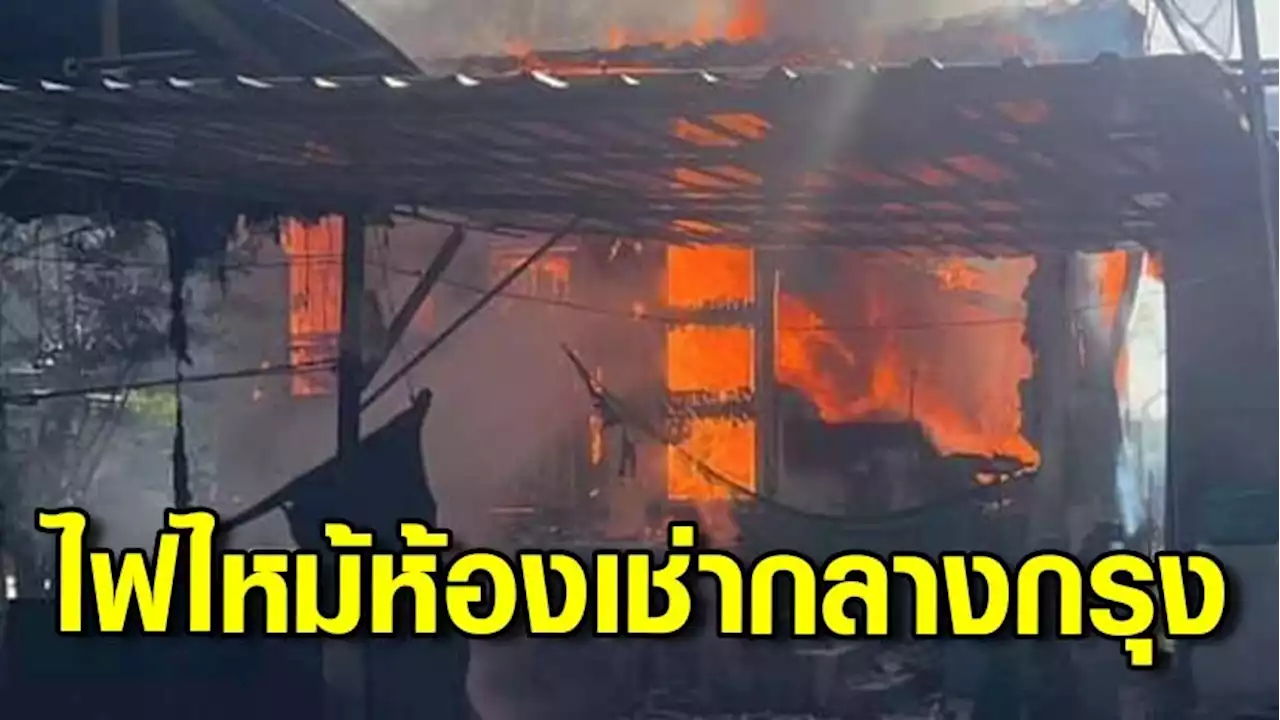 ไฟไหม้ห้องเช่ากลางกรุง